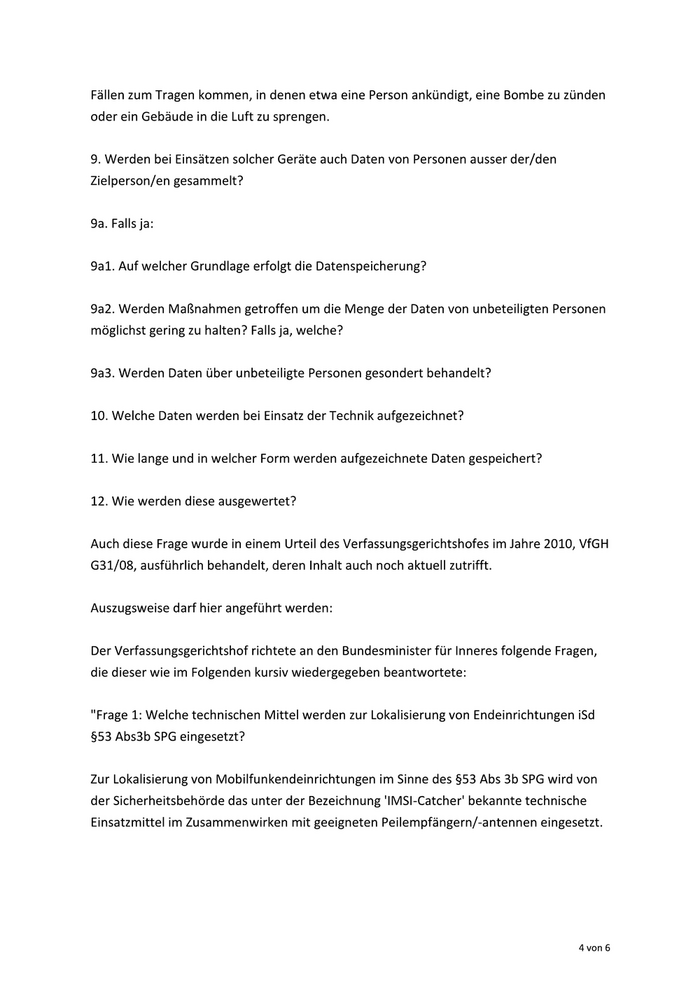 Fällen zum Tragen kommen, in denen etwa eine Person ankündigt, eine Bombe zu zünden oder ein Gebäude in die Luft zu sprengen.

9. Werden bei Einsätzen solcher Geräte auch Daten von Personen ausser der/den Zielperson/en gesammelt?

9a. Falls ja:

9a1. Auf welcher Grundlage erfolgt die Datenspeicherung?

9a2. Werden Maßnahmen getroffen um die Menge der Daten von unbeteiligten Personen möglichst gering zu halten? Falls ja, welche?

9a3. Werden Daten über unbeteiligte Personen gesondert behandelt?

10. Welche Daten werden bei Einsatz der Technik aufgezeichnet?

11. Wie lange und in welcher Form werden aufgezeichnete Daten gespeichert?

12. Wie werden diese ausgewertet?

Auch diese Frage wurde in einem Urteil des Verfassungsgerichtshofes im Jahre 2010, VfGH G31/08, ausführlich behandelt, deren Inhalt auch noch aktuell zutrifft.

Auszugsweise darf hier angeführt werden:

Der Verfassungsgerichtshof richtete an den Bundesminister für Inneres folgende Fragen, die dieser wie im Folgenden kursiv wiedergegeben beantwortete:

"Frage 1: Welche technischen Mittel werden zur Lokalisierung von Endeinrichtungen iSd §53 Abs3b SPG eingesetzt?

Zur Lokalisierung von Mobilfunkendeinrichtungen im Sinne des §53 Abs 3b SPG wird von der Sicherheitsbehörde das unter der Bezeichnung 'IMSI-Catcher' bekannte technische Einsatzmittel im Zusammenwirken mit geeigneten Peilempfängern/-antennen eingesetzt.

4 von 6